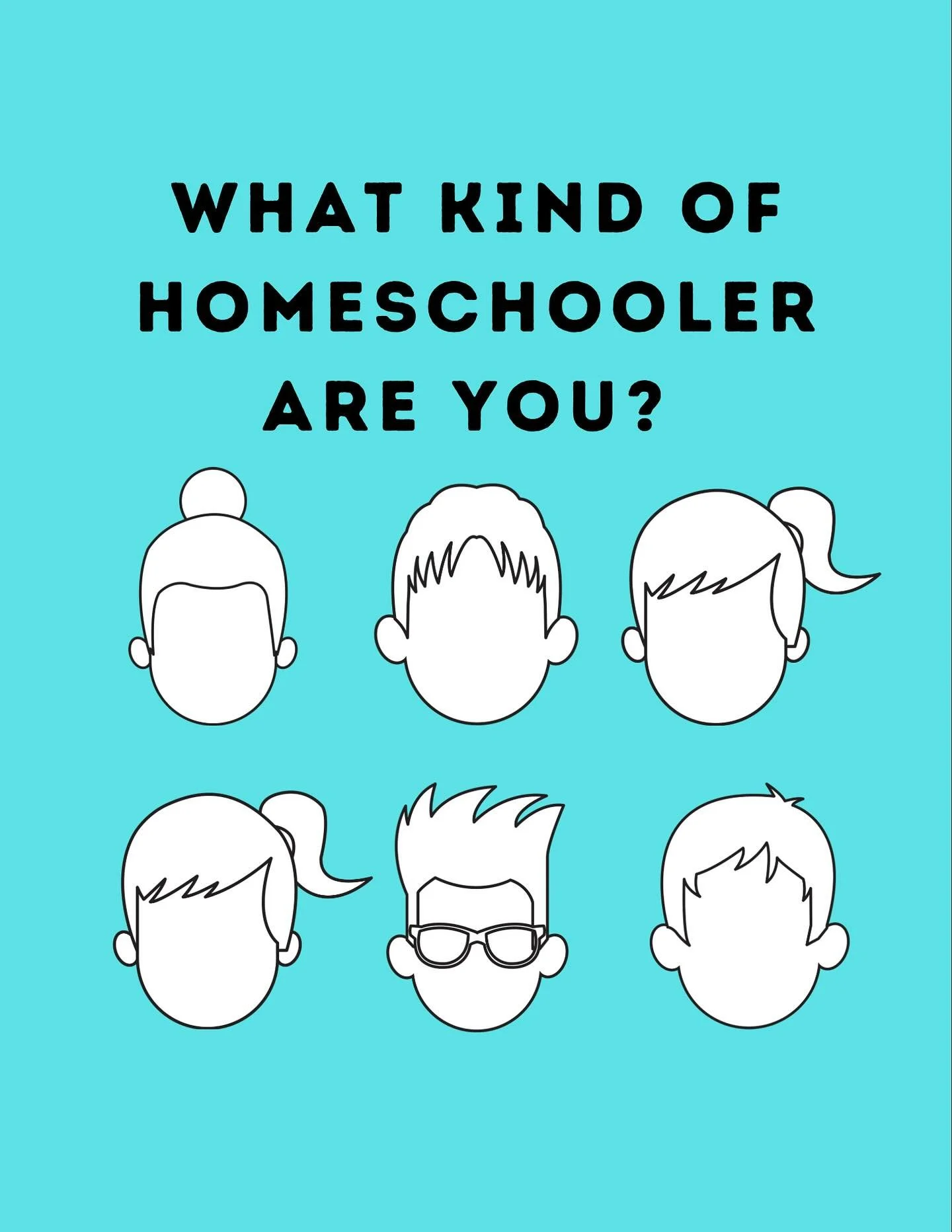 WHAT KIND OF HOMESCHOOLER ARE YOU?